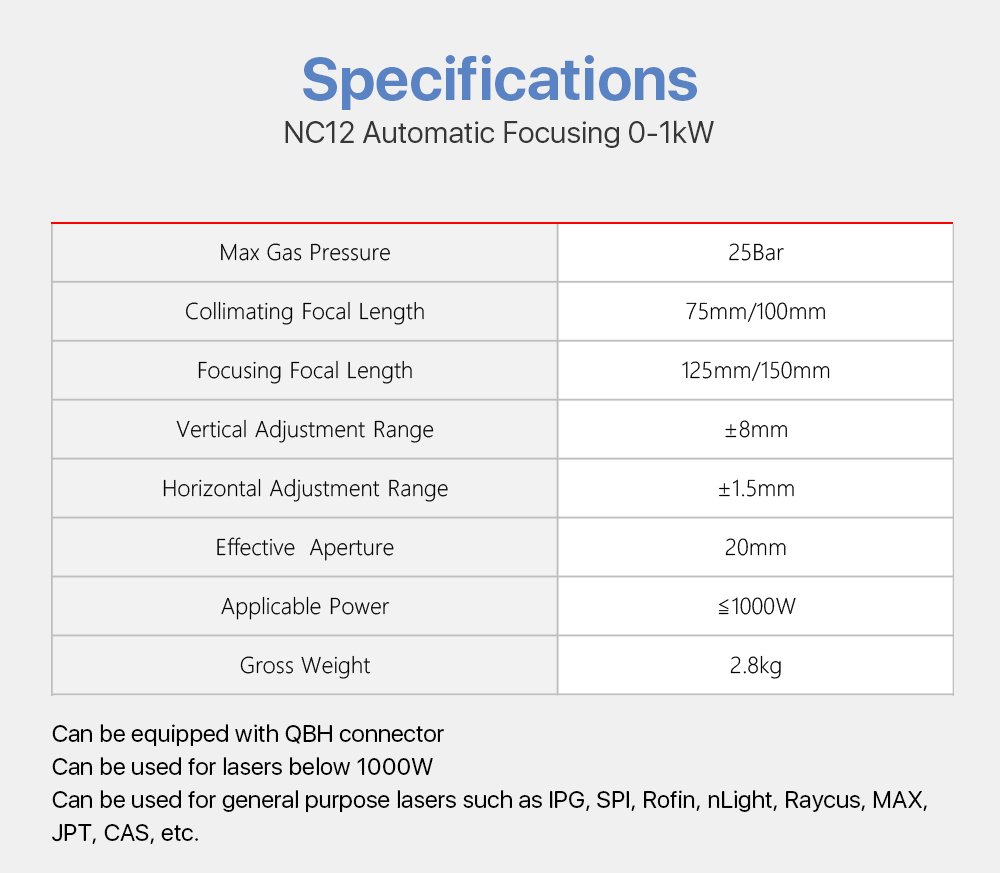 Specifications

NC12 Automatic Focusing 0-1kW

| Max Gas Pressure | 25Bar |
|---|---|
| Collimating Focal Length | 75mm/100mm |
| Focusing Focal Length | 125mm/150mm |
| Vertical Adjustment Range | ±8mm |
| Horizontal Adjustment Range | ±1.5mm |
| Effective Aperture | 20mm |
| Applicable Power | ≦1000W |
| Gross Weight | 2.8kg |

Can be equipped with QBH connector
Can be used for lasers below 1000W
Can be used for general purpose lasers such as IPG, SPI, Rofin, nLight, Raycus, MAX, JPT, CAS, etc.